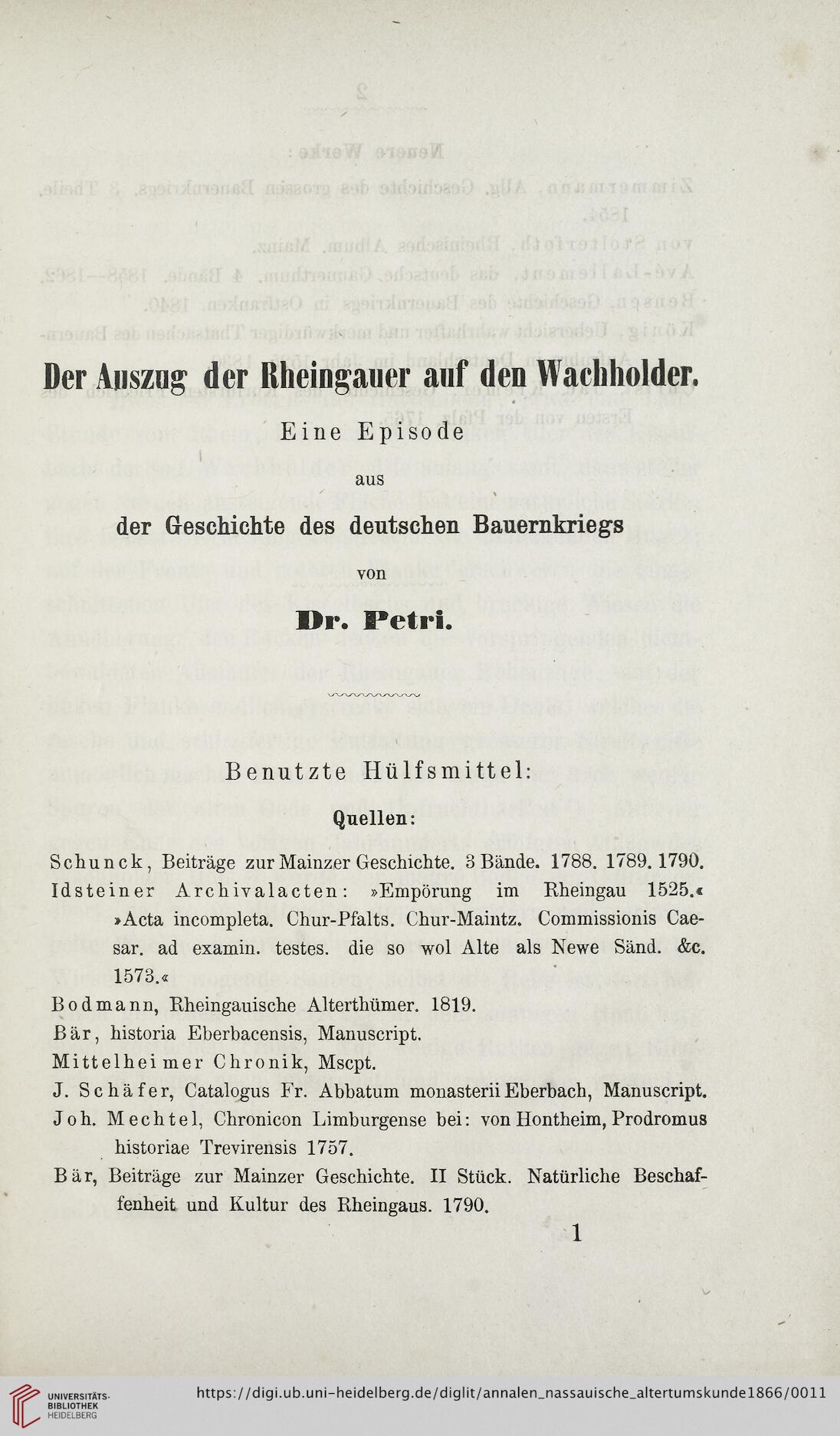 Der Auszug der Rheingauer auf den Wachholder.

Eine Episode

aus

der Geschichte des deutschen Bauernkriegs

von

Dr. Petri.

Benutzte Hülfsmittel:

Quellen:

Schunck, Beiträge zur Mainzer Geschichte. 3 Bände. 1788. 1789. 1790.

Idsteiner Archivalacten: »Empörung im Rheingau 1525.« »Acta incompleta. Chur-Pfalts. Chur-Maintz. Commissionis Caesar. ad examin. testes. die so wol Alte als Newe Sänd. &c. 1573.«

Bodmann, Rheingauische Alterthümer. 1819.

Bär, historia Eberbacensis, Manuscript.

Mittelheimer Chronik, Mscpt.

J. Schäfer, Catalogus Fr. Abbatum monasterii Eberbach, Manuscript.

Joh. Mechtel, Chronicon Limburgense bei: von Hontheim, Prodromus historiae Trevirensis 1757.

Bär, Beiträge zur Mainzer Geschichte. II Stück. Natürliche Beschaffenheit und Kultur des Rheingaus. 1790.

1

UNIVERSITÄTS-BIBLIOTHEK HEIDELBERG

https://digi.ub.uni-heidelberg.de/diglit/annalen_nassauische_altertumskunde1866/0011